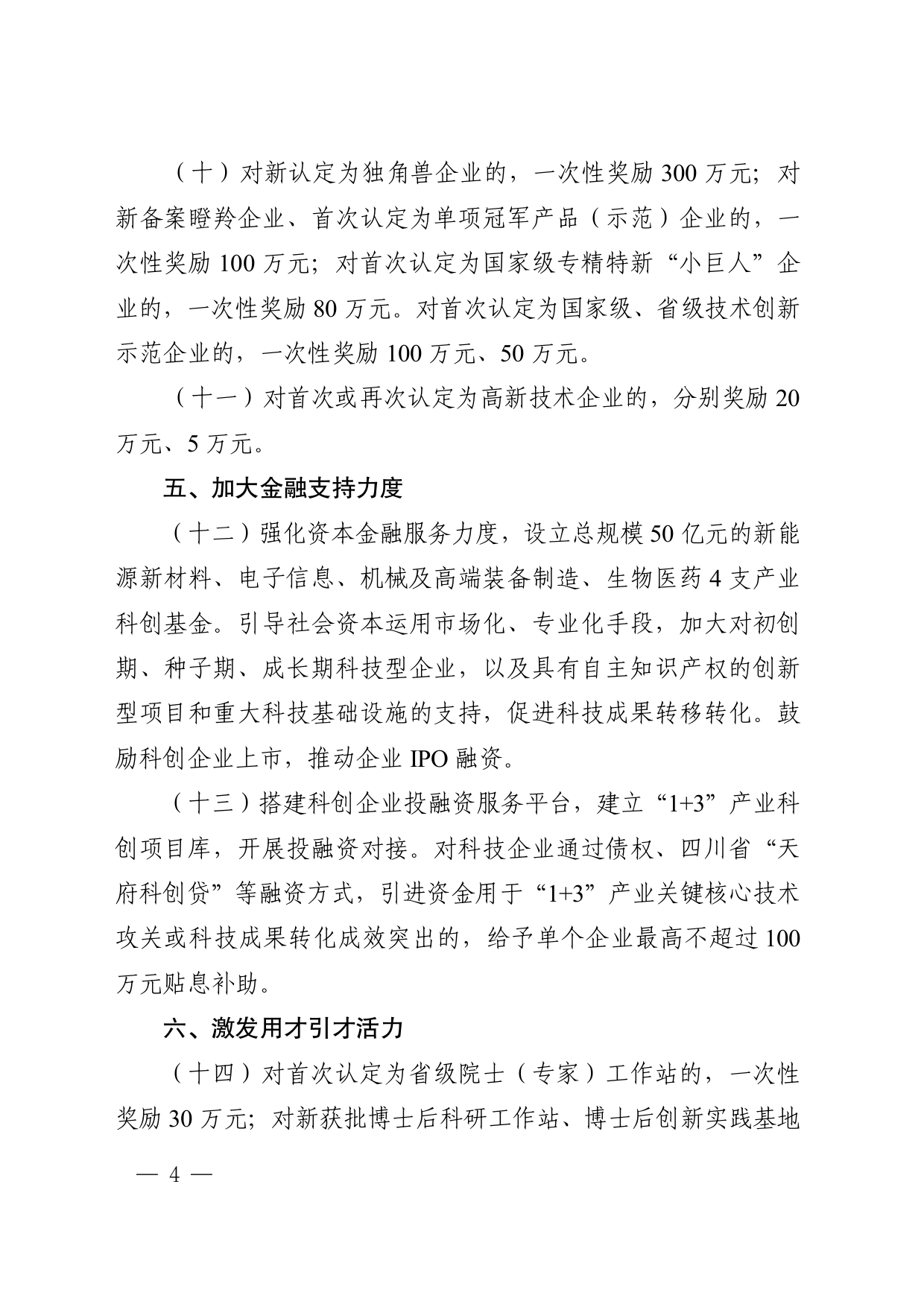 （十）对新认定为独角兽企业的，一次性奖励 300 万元；对新备案瞪羚企业、首次认定为单项冠军产品（示范）企业的，一次性奖励 100 万元；对首次认定为国家级专精特新“小巨人”企业的，一次性奖励 80 万元。对首次认定为国家级、省级技术创新示范企业的，一次性奖励 100 万元、50 万元。

（十一）对首次或再次认定为高新技术企业的，分别奖励 20 万元、5 万元。

五、加大金融支持力度

（十二）强化资本金融服务力度，设立总规模 50 亿元的新能源新材料、电子信息、机械及高端装备制造、生物医药 4 支产业科创基金。引导社会资本运用市场化、专业化手段，加大对初创期、种子期、成长期科技型企业，以及具有自主知识产权的创新型项目和重大科技基础设施的支持，促进科技成果转移转化。鼓励科创企业上市，推动企业 IPO 融资。

（十三）搭建科创企业投融资服务平台，建立“1+3”产业科创项目库，开展投融资对接。对科技企业通过债权、四川省“天府科创贷”等融资方式，引进资金用于“1+3”产业关键核心技术攻关或科技成果转化成效突出的，给予单个企业最高不超过 100 万元贴息补助。

六、激发用才引才活力

（十四）对首次认定为省级院士（专家）工作站的，一次性奖励 30 万元；对新获批博士后科研工作站、博士后创新实践基地

— 4 —